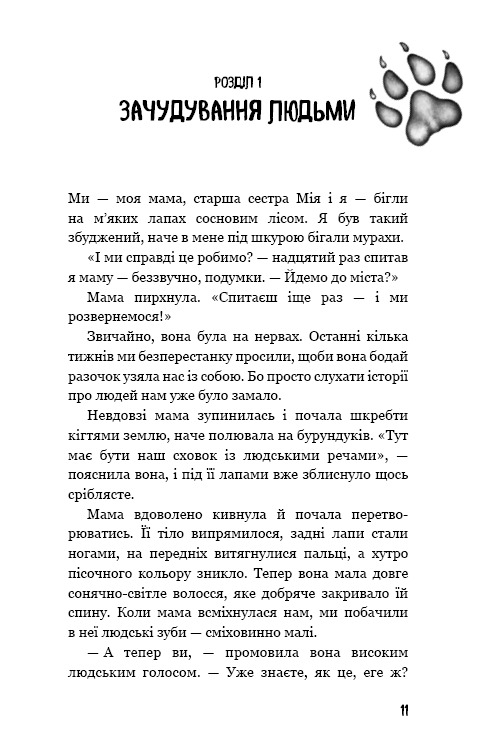 РОЗДІЛ 1
ЗАЧУДУВАННЯ ЛЮДЬМИ

Ми — моя мама, старша сестра Мія і я — бігли на м'яких лапах сосновим лісом. Я був такий збуджений, наче в мене під шкурою бігали мурахи.

«І ми справді це робимо? — надцятий раз спитав я маму — беззвучно, подумки. — Йдемо до міста?»

Мама пирхнула. «Спитаєш іще раз — і ми розвернемося!»

Звичайно, вона була на нервах. Останні кілька тижнів ми безперестанку просили, щоби вона бодай разочок узяла нас із собою. Бо просто слухати історії про людей нам уже було замало.

Невдовзі мама зупинилась і почала шкребти кігтями землю, наче полювала на бурундуків. «Тут має бути наш сховок із людськими речами», — пояснила вона, і під її лапами вже зблиснуло щось сріблясте.

Мама вдоволено кивнула й почала перетворюватись. Її тіло випрямилося, задні лапи стали ногами, на передніх витягнулися пальці, а хутро пісочного кольору зникло. Тепер вона мала довге сонячно-світле волосся, яке добряче закривало їй спину. Коли мама всміхнулася нам, ми побачили в неї людські зуби — сміховинно малі.

— А тепер ви, — промовила вона високим людським голосом. — Уже знаєте, як це, еге ж?

11